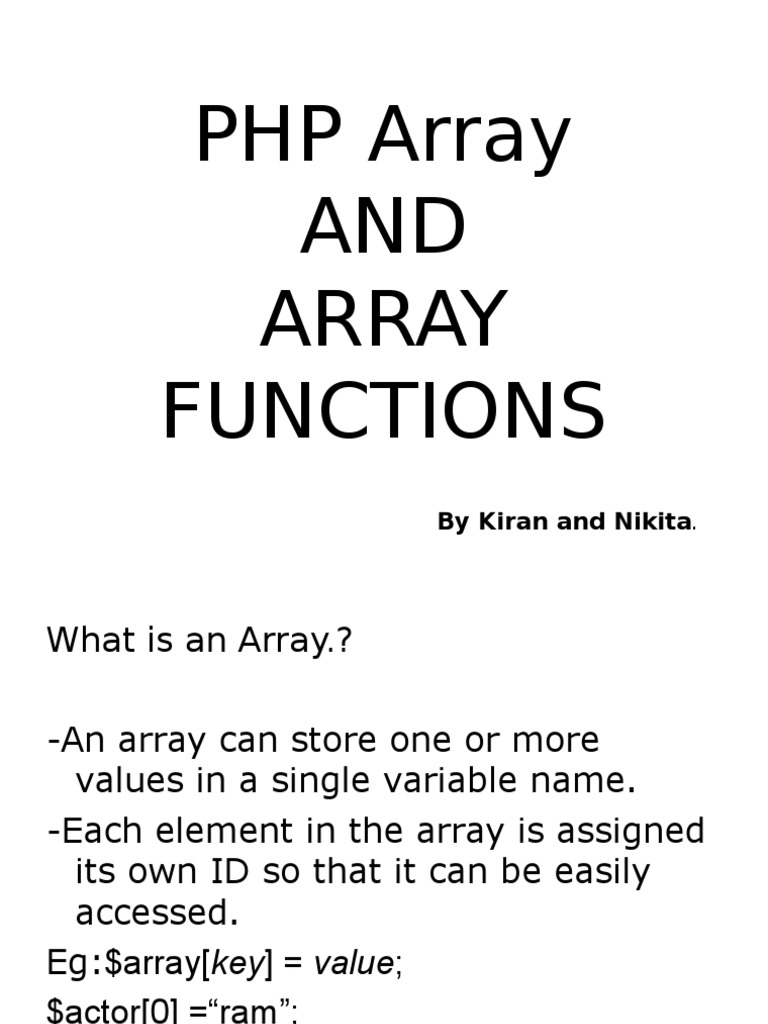 PHP Array
AND
ARRAY
FUNCTIONS

By Kiran and Nikita.

What is an Array.?

-An array can store one or more values in a single variable name.
-Each element in the array is assigned its own ID so that it can be easily accessed.

Eg:$array[key] = value;

$actor[0] ="ram";